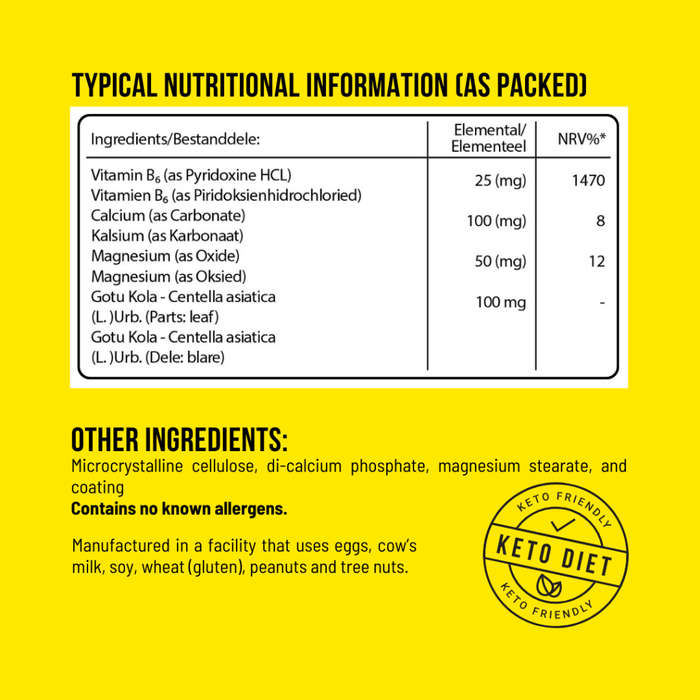 TYPICAL NUTRITIONAL INFORMATION (AS PACKED)

| Ingredients/Bestanddele: | Elemental/ Elementeel | NRV%* |
|---|---|---|
| Vitamin $B_6$ (as Pyridoxine HCL) Vitamien $B_6$ (as Piridoksienhidrochloried) | 25 (mg) | 1470 |
| Calcium (as Carbonate) Kalsium (as Karbonaat) | 100 (mg) | 8 |
| Magnesium (as Oxide) Magnesium (as Oksied) | 50 (mg) | 12 |
| Gotu Kola - Centella asiatica (L. )Urb. (Parts: leaf) Gotu Kola - Centella asiatica (L. )Urb. (Dele: blare) | 100 mg | - |

OTHER INGREDIENTS:
Microcrystalline cellulose, di-calcium phosphate, magnesium stearate, and coating
Contains no known allergens.

Manufactured in a facility that uses eggs, cow's milk, soy, wheat (gluten), peanuts and tree nuts.

KETO FRIENDLY
KETO DIET
KETO FRIENDLY